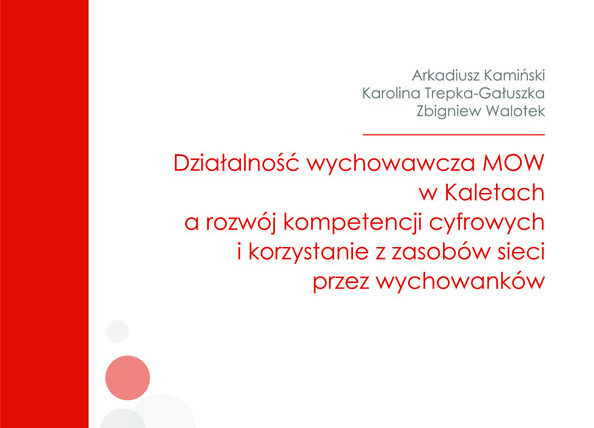 Arkadiusz Kamiński
Karolina Trepka-Gałuszka
Zbigniew Walotek

Działalność wychowawcza MOW
w Kaletach
a rozwój kompetencji cyfrowych
i korzystanie z zasobów sieci
przez wychowanków